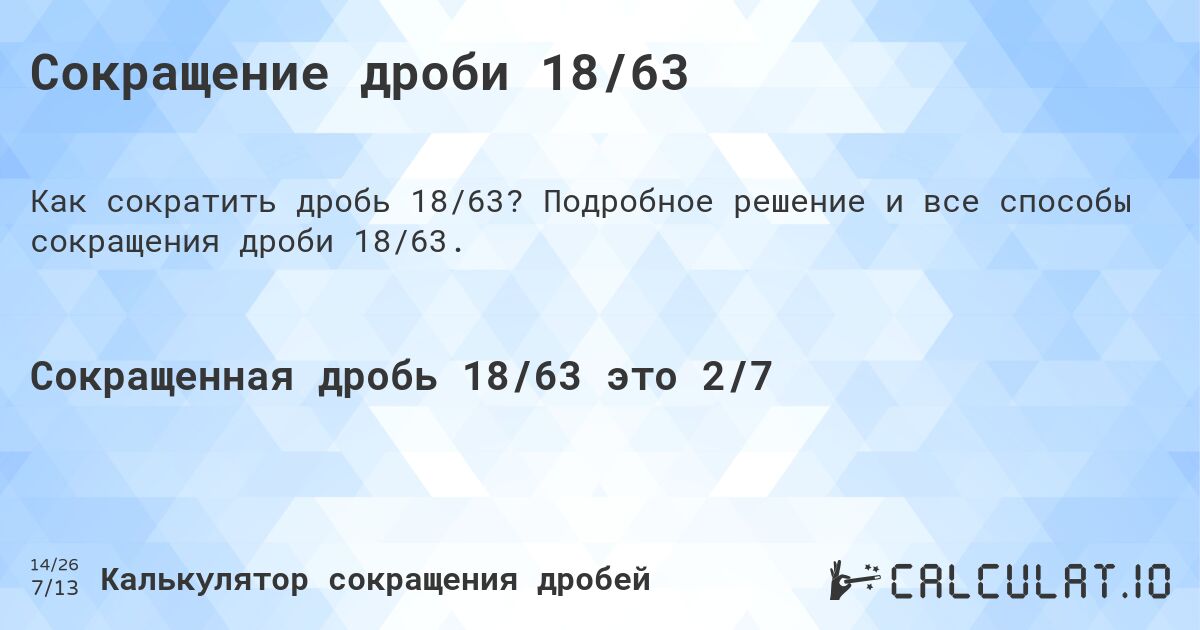 Сокращение дроби 18/63

Как сократить дробь 18/63? Подробное решение и все способы сокращения дроби 18/63.

Сокращенная дробь 18/63 это 2/7

14/26
7/13
Калькулятор сокращения дробей

CALCULAT.IO